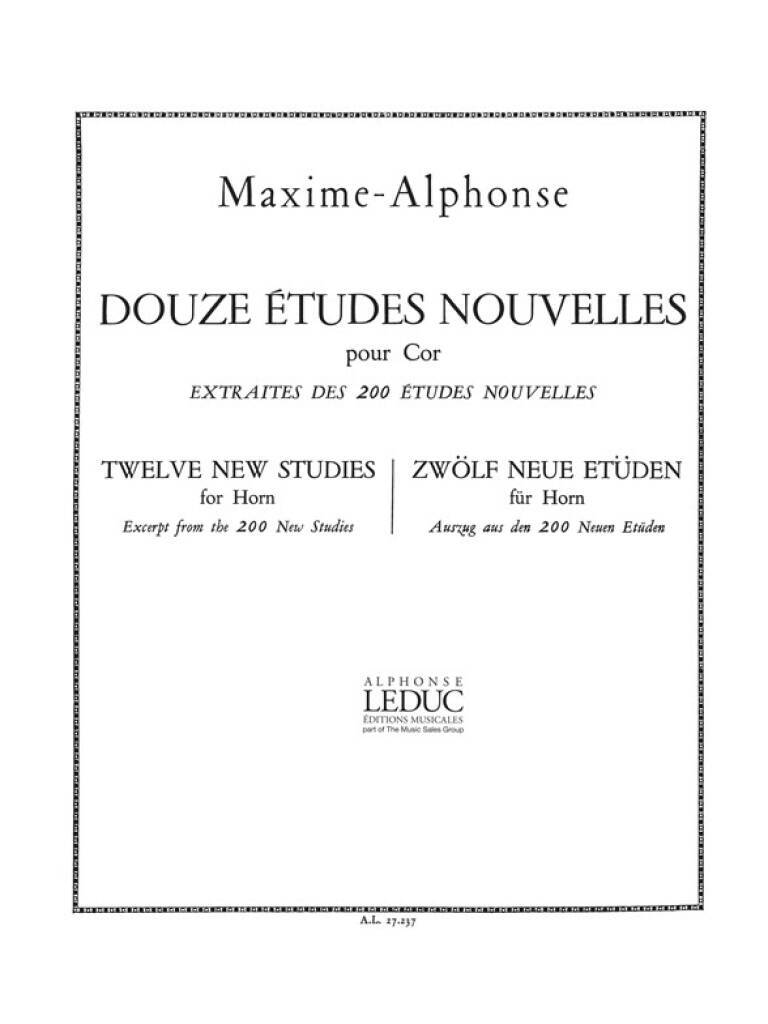 Maxime-Alphonse

DOUZE ÉTUDES NOUVELLES
pour Cor
EXTRAITES DES 200 ÉTUDES NOUVELLES

TWELVE NEW STUDIES
for Horn
Excerpt from the 200 New Studies

ZWÖLF NEUE ETÜDEN
für Horn
Auszug aus den 200 Neuen Etüden

ALPHONSE
LEDUC
ÉDITIONS MUSICALES
part of The Music Sales Group

A.L. 27.237